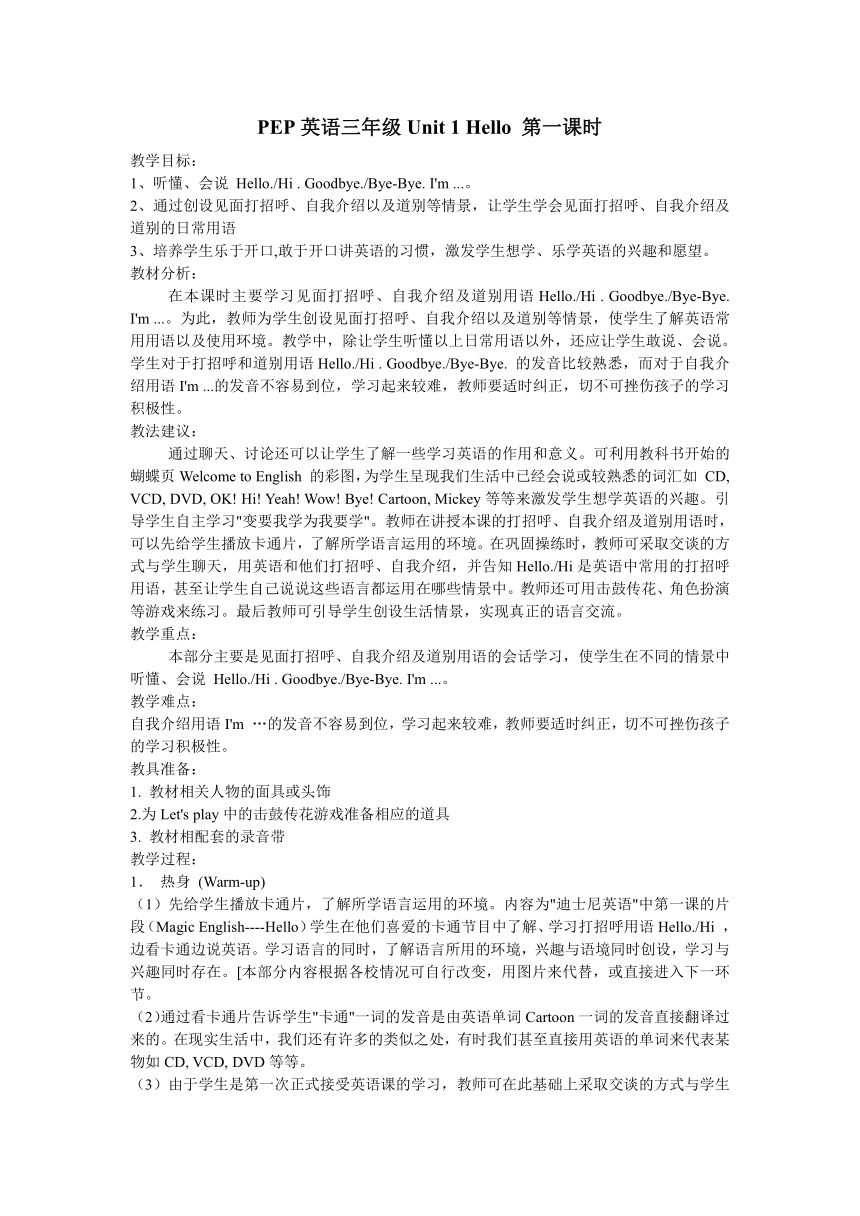 PEP 英语三年级 Unit 1 Hello 第一课时

教学目标：
1、听懂、会说 Hello./Hi . Goodbye./Bye-Bye. I'm ...。
2、通过创设见面打招呼、自我介绍以及道别等情景，让学生学会见面打招呼、自我介绍及道别的日常用语
3、培养学生乐于开口,敢于开口讲英语的习惯，激发学生想学、乐学英语的兴趣和愿望。
教材分析：
在本课时主要学习见面打招呼、自我介绍及道别用语 Hello./Hi . Goodbye./Bye-Bye. I'm ...。为此，教师为学生创设见面打招呼、自我介绍以及道别等情景，使学生了解英语常用用语以及使用环境。教学中，除让学生听懂以上日常用语以外，还应让学生敢说、会说。学生对于打招呼和道别用语 Hello./Hi . Goodbye./Bye-Bye. 的发音比较熟悉，而对于自我介绍用语 I'm ...的发音不容易到位，学习起来较难，教师要适时纠正，切不可挫伤孩子的学习积极性。
教法建议：
通过聊天、讨论还可以让学生了解一些学习英语的作用和意义。可利用教科书开始的蝴蝶页 Welcome to English 的彩图,为学生呈现我们生活中已经会说或较熟悉的词汇如 CD, VCD, DVD, OK! Hi! Yeah! Wow! Bye! Cartoon, Mickey 等等来激发学生想学英语的兴趣。引导学生自主学习"变要我学为我要学"。教师在讲授本课的打招呼、自我介绍及道别用语时，可以先给学生播放卡通片，了解所学语言运用的环境。在巩固操练时，教师可采取交谈的方式与学生聊天，用英语和他们打招呼、自我介绍，并告知 Hello./Hi 是英语中常用的打招呼用语，甚至让学生自己说说这些语言都运用在哪些情景中。教师还可用击鼓传花、角色扮演等游戏来练习。最后教师可引导学生创设生活情景，实现真正的语言交流。
教学重点：
本部分主要是见面打招呼、自我介绍及道别用语的会话学习，使学生在不同的情景中听懂、会说 Hello./Hi . Goodbye./Bye-Bye. I'm ...。
教学难点：
自我介绍用语 I'm …的发音不容易到位，学习起来较难，教师要适时纠正，切不可挫伤孩子的学习积极性。
教具准备：
1. 教材相关人物的面具或头饰
2.为 Let's play 中的击鼓传花游戏准备相应的道具
3. 教材相配套的录音带
教学过程：
1． 热身 (Warm-up)
（1）先给学生播放卡通片，了解所学语言运用的环境。内容为"迪士尼英语"中第一课的片段(Magic English----Hello)学生在他们喜爱的卡通节目中了解、学习打招呼用语 Hello./Hi ，边看卡通边说英语。学习语言的同时，了解语言所用的环境，兴趣与语境同时创设，学习与兴趣同时存在。[本部分内容根据各校情况可自行改变，用图片来代替，或直接进入下一环节。
（2)通过看卡通片告诉学生"卡通"一词的发音是由英语单词 Cartoon 一词的发音直接翻译过来的。在现实生活中，我们还有许多的类似之处，有时我们甚至直接用英语的单词来代表某物如 CD, VCD, DVD 等等。
（3）由于学生是第一次正式接受英语课的学习，教师可在此基础上采取交谈的方式与学生